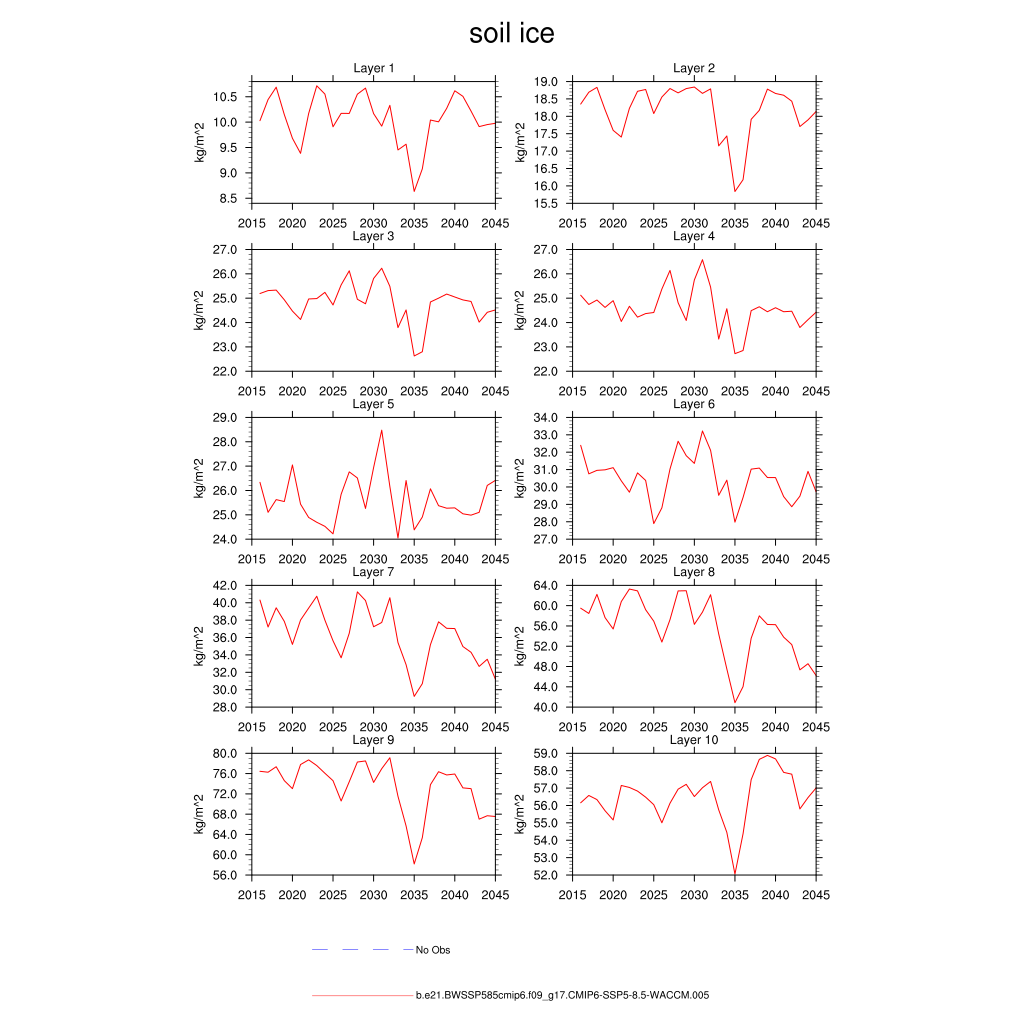 soil ice

Layer 1
kg/m^2
10.5
10.0
9.5
9.0
8.5
2015 2020 2025 2030 2035 2040 2045

Layer 2
kg/m^2
19.0
18.5
18.0
17.5
17.0
16.5
16.0
15.5
2015 2020 2025 2030 2035 2040 2045

Layer 3
kg/m^2
27.0
26.0
25.0
24.0
23.0
22.0
2015 2020 2025 2030 2035 2040 2045

Layer 4
kg/m^2
27.0
26.0
25.0
24.0
23.0
22.0
2015 2020 2025 2030 2035 2040 2045

Layer 5
kg/m^2
29.0
28.0
27.0
26.0
25.0
24.0
2015 2020 2025 2030 2035 2040 2045

Layer 6
kg/m^2
34.0
33.0
32.0
31.0
30.0
29.0
28.0
27.0
2015 2020 2025 2030 2035 2040 2045

Layer 7
kg/m^2
42.0
40.0
38.0
36.0
34.0
32.0
30.0
28.0
2015 2020 2025 2030 2035 2040 2045

Layer 8
kg/m^2
64.0
60.0
56.0
52.0
48.0
44.0
40.0
2015 2020 2025 2030 2035 2040 2045

Layer 9
kg/m^2
80.0
76.0
72.0
68.0
64.0
60.0
56.0
2015 2020 2025 2030 2035 2040 2045

Layer 10
kg/m^2
59.0
58.0
57.0
56.0
55.0
54.0
53.0
52.0
2015 2020 2025 2030 2035 2040 2045

No Obs

b.e21.BWSSP585cmip6.f09_g17.CMIP6-SSP5-8.5-WACCM.005